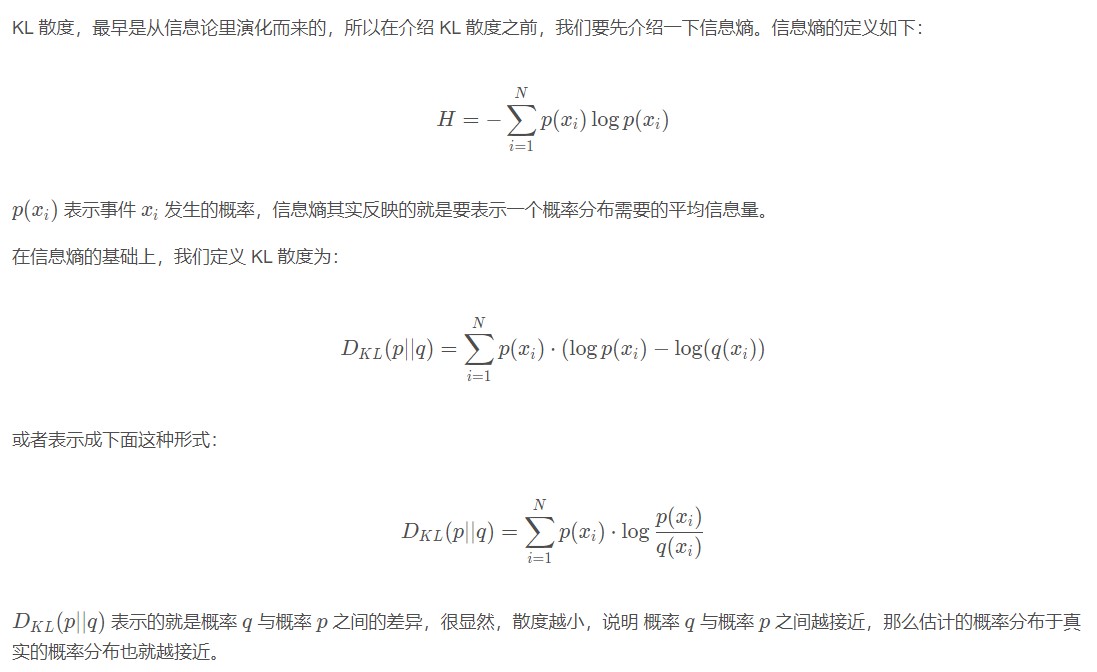 KL 散度，最早是从信息论里演化而来的，所以在介绍 KL 散度之前，我们要先介绍一下信息熵。信息熵的定义如下：

$$H = -\sum_{i=1}^{N} p(x_i) \log p(x_i)$$

$p(x_i)$ 表示事件 $x_i$ 发生的概率，信息熵其实反映的就是要表示一个概率分布需要的平均信息量。

在信息熵的基础上，我们定义 KL 散度为：

$$D_{KL}(p||q) = \sum_{i=1}^{N} p(x_i) \cdot (\log p(x_i) - \log(q(x_i))$$

或者表示成下面这种形式：

$$D_{KL}(p||q) = \sum_{i=1}^{N} p(x_i) \cdot \log \frac{p(x_i)}{q(x_i)}$$

$D_{KL}(p||q)$ 表示的就是概率 $q$ 与概率 $p$ 之间的差异，很显然，散度越小，说明 概率 $q$ 与概率 $p$ 之间越接近，那么估计的概率分布于真实的概率分布也就越接近。